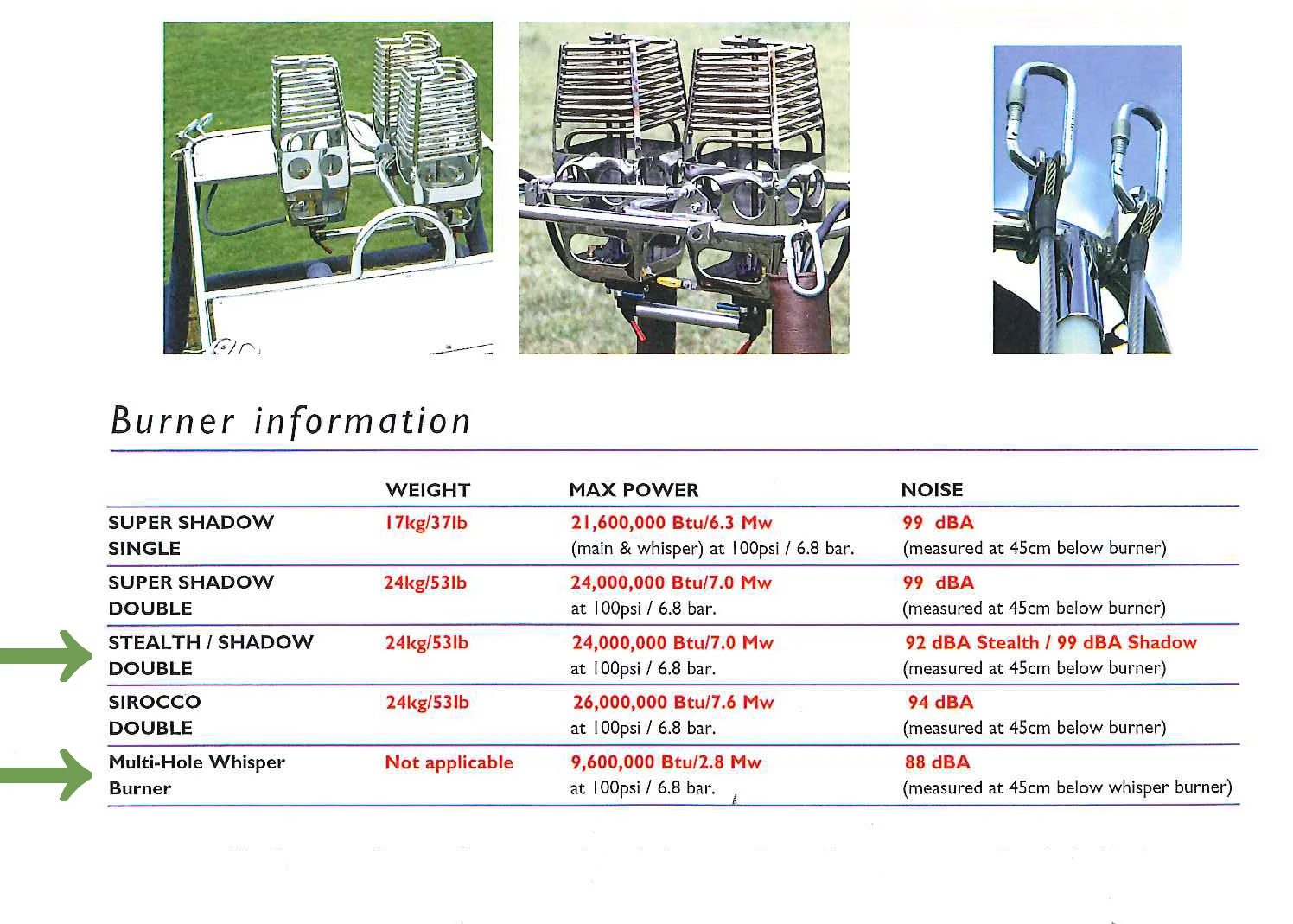 Burner information

| | WEIGHT | MAX POWER | NOISE |
|---|---|---|---|
| SUPER SHADOW SINGLE | 17kg/37lb | 21,600,000 Btu/6.3 Mw (main & whisper) at 100psi / 6.8 bar. | 99 dBA (measured at 45cm below burner) |
| SUPER SHADOW DOUBLE | 24kg/53lb | 24,000,000 Btu/7.0 Mw at 100psi / 6.8 bar. | 99 dBA (measured at 45cm below burner) |
| STEALTH / SHADOW DOUBLE | 24kg/53lb | 24,000,000 Btu/7.0 Mw at 100psi / 6.8 bar. | 92 dBA Stealth / 99 dBA Shadow (measured at 45cm below burner) |
| SIROCCO DOUBLE | 24kg/53lb | 26,000,000 Btu/7.6 Mw at 100psi / 6.8 bar. | 94 dBA (measured at 45cm below burner) |
| Multi-Hole Whisper Burner | Not applicable | 9,600,000 Btu/2.8 Mw at 100psi / 6.8 bar. | 88 dBA (measured at 45cm below whisper burner) |